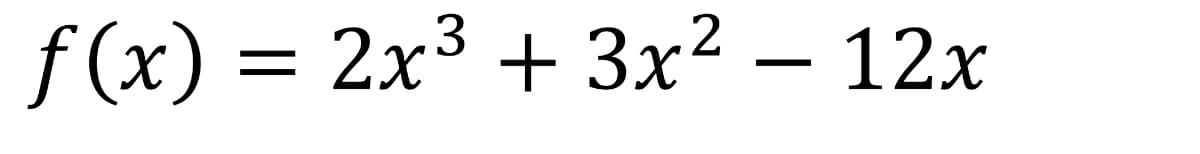 $f(x) = 2x^3 + 3x^2 - 12x$